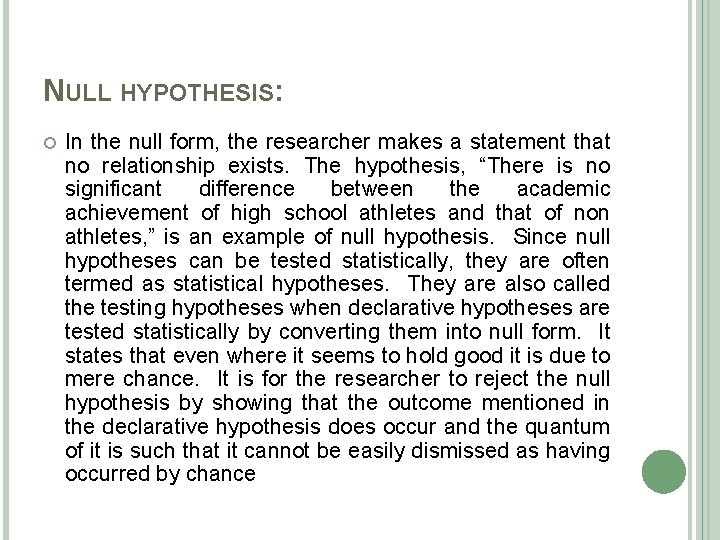 NULL HYPOTHESIS:

In the null form, the researcher makes a statement that no relationship exists. The hypothesis, “There is no significant difference between the academic achievement of high school athletes and that of non athletes,” is an example of null hypothesis. Since null hypotheses can be tested statistically, they are often termed as statistical hypotheses. They are also called the testing hypotheses when declarative hypotheses are tested statistically by converting them into null form. It states that even where it seems to hold good it is due to mere chance. It is for the researcher to reject the null hypothesis by showing that the outcome mentioned in the declarative hypothesis does occur and the quantum of it is such that it cannot be easily dismissed as having occurred by chance